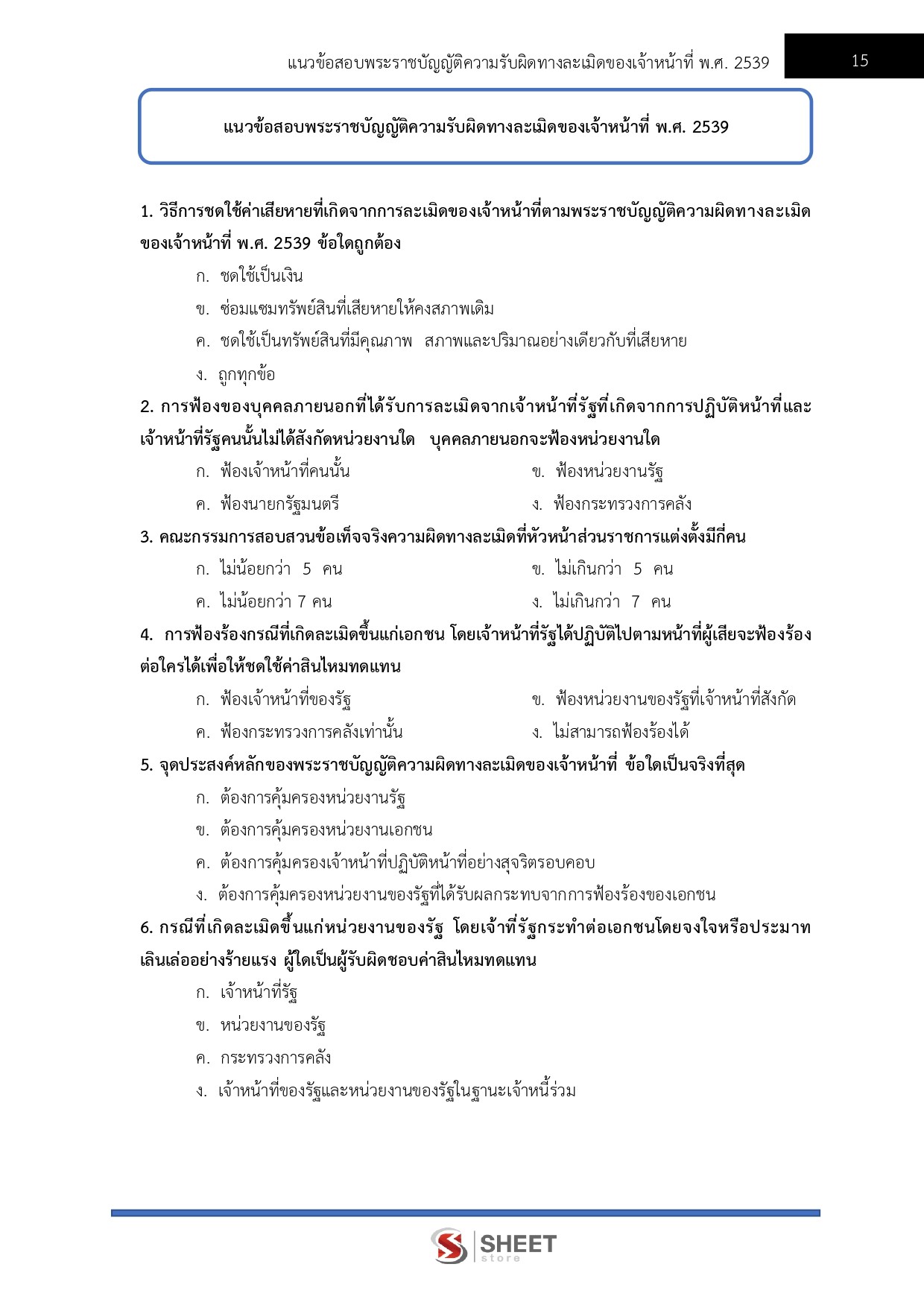 แนวข้อสอบพระราชบัญญัติความรับผิดทางละเมิดของเจ้าหน้าที่ พ.ศ. 2539

15

แนวข้อสอบพระราชบัญญัติความรับผิดทางละเมิดของเจ้าหน้าที่ พ.ศ. 2539

1. วิธีการชดใช้ค่าเสียหายที่เกิดจากการละเมิดของเจ้าหน้าที่ตามพระราชบัญญัติความผิดทางละเมิดของเจ้าหน้าที่ พ.ศ. 2539 ข้อใดถูกต้อง

ก. ชดใช้เป็นเงิน

ข. ซ่อมแซมทรัพย์สินที่เสียหายให้คงสภาพเดิม

ค. ชดใช้เป็นทรัพย์สินที่มีคุณภาพ สภาพและปริมาณอย่างเดียวกับที่เสียหาย

ง. ถูกทุกข้อ

2. การฟ้องของบุคคลภายนอกที่ได้รับการละเมิดจากเจ้าหน้าที่รัฐที่เกิดจากการปฏิบัติหน้าที่และเจ้าหน้าที่รัฐคนนั้นไม่ได้สังกัดหน่วยงานใด บุคคลภายนอกจะฟ้องหน่วยงานใด

ก. ฟ้องเจ้าหน้าที่คนนั้น

ข. ฟ้องหน่วยงานรัฐ

ค. ฟ้องนายกรัฐมนตรี

ง. ฟ้องกระทรวงการคลัง

3. คณะกรรมการสอบสวนข้อเท็จจริงความผิดทางละเมิดที่หัวหน้าส่วนราชการแต่งตั้งมีกี่คน

ก. ไม่น้อยกว่า 5 คน

ข. ไม่เกินกว่า 5 คน

ค. ไม่น้อยกว่า 7 คน

ง. ไม่เกินกว่า 7 คน

4. การฟ้องร้องกรณีที่เกิดละเมิดขึ้นแก่เอกชน โดยเจ้าหน้าที่รัฐได้ปฏิบัติไปตามหน้าที่ผู้เสียจะฟ้องร้องต่อใครได้เพื่อให้ชดใช้ค่าสินไหมทดแทน

ก. ฟ้องเจ้าหน้าที่ของรัฐ

ข. ฟ้องหน่วยงานของรัฐที่เจ้าหน้าที่สังกัด

ค. ฟ้องกระทรวงการคลังเท่านั้น

ง. ไม่สามารถฟ้องร้องได้

5. จุดประสงค์หลักของพระราชบัญญัติความผิดทางละเมิดของเจ้าหน้าที่ ข้อใดเป็นจริงที่สุด

ก. ต้องการคุ้มครองหน่วยงานรัฐ

ข. ต้องการคุ้มครองหน่วยงานเอกชน

ค. ต้องการคุ้มครองเจ้าหน้าที่ปฏิบัติหน้าที่อย่างสุจริตรอบคอบ

ง. ต้องการคุ้มครองหน่วยงานของรัฐที่ได้รับผลกระทบจากการฟ้องร้องของเอกชน

6. กรณีที่เกิดละเมิดขึ้นแก่หน่วยงานของรัฐ โดยเจ้าที่รัฐกระทำต่อเอกชนโดยจงใจหรือประมาทเลินเล่ออย่างร้ายแรง ผู้ใดเป็นผู้รับผิดชอบค่าสินไหมทดแทน

ก. เจ้าหน้าที่รัฐ

ข. หน่วยงานของรัฐ

ค. กระทรวงการคลัง

ง. เจ้าหน้าที่ของรัฐและหน่วยงานของรัฐในฐานะเจ้าหนี้ร่วม

SHEET store